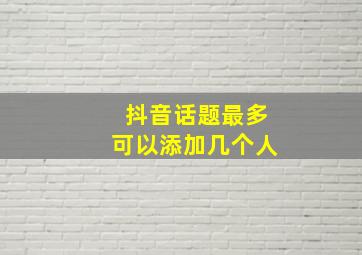 抖音话题最多
可以添加几个人